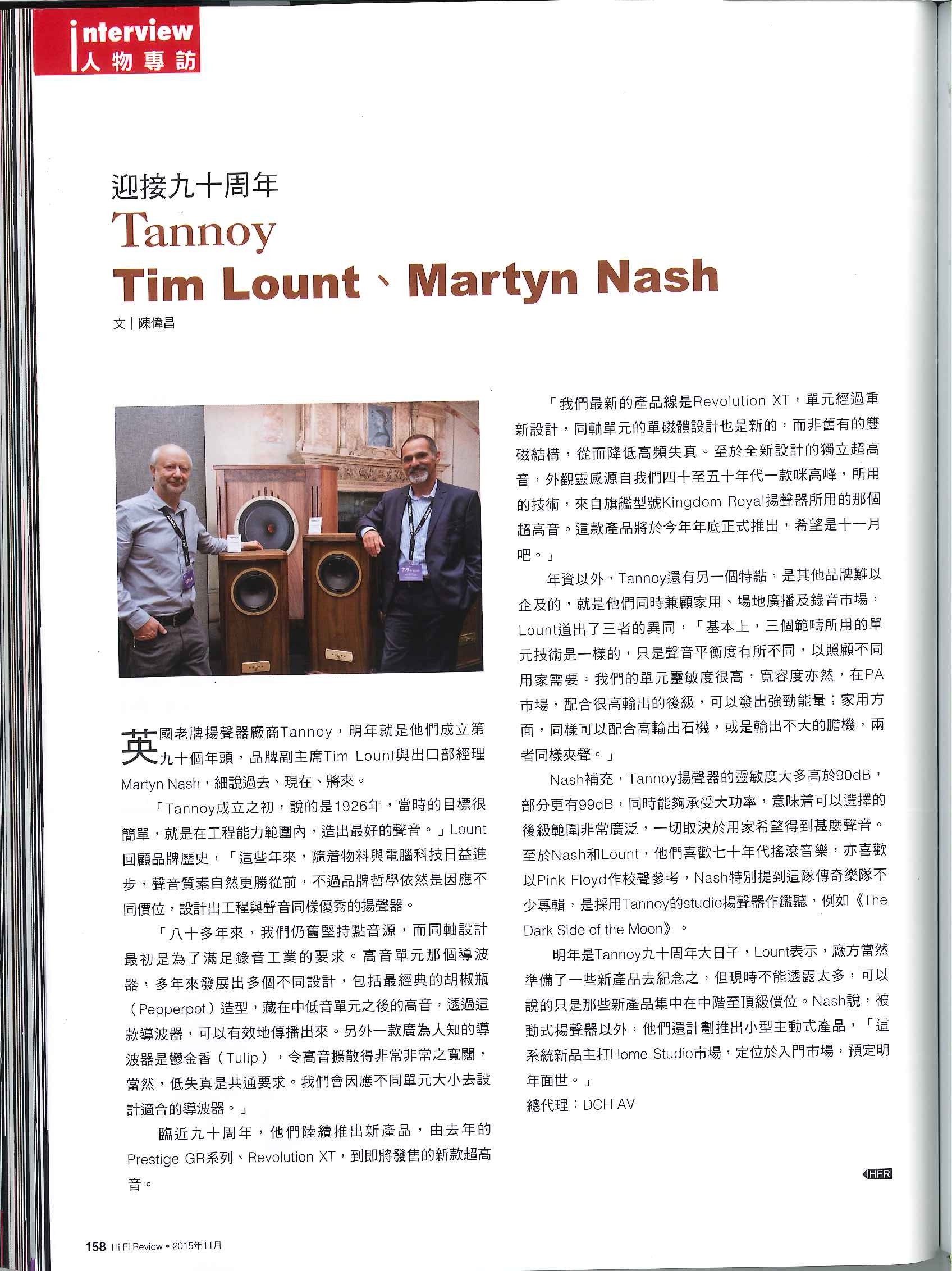 interview
人物專訪

迎接九十周年
Tannoy
Tim Lount、Martyn Nash

文｜陳偉昌

英國老牌揚聲器廠商Tannoy，明年就是他們成立第九十個年頭，品牌副主席Tim Lount與出口部經理Martyn Nash，細說過去、現在、將來。

「Tannoy成立之初，說的是1926年，當時的目標很簡單，就是在工程能力範圍內，造出最好的聲音。」Lount回顧品牌歷史，「這些年來，隨着物料與電腦科技日益進步，聲音質素自然更勝從前，不過品牌哲學依然是因應不同價位，設計出工程與聲音同樣優秀的揚聲器。

「八十多年來，我們仍舊堅持點音源，而同軸設計最初是為了滿足錄音工業的要求。高音單元那個導波器，多年來發展出多個不同設計，包括最經典的胡椒瓶（Pepperpot）造型，藏在中低音單元之後的高音，透過這款導波器，可以有效地傳播出來。另外一款廣為人知的導波器是鬱金香（Tulip），令高音擴散得非常非常之寬闊，當然，低失真是共通要求。我們會因應不同單元大小去設計適合的導波器。」

臨近九十周年，他們陸續推出新產品，由去年的Prestige GR系列、Revolution XT，到即將發售的新款超高音。

「我們最新的產品線是Revolution XT，單元經過重新設計，同軸單元的單磁體設計也是新的，而非舊有的雙磁結構，從而降低高頻失真。至於全新設計的獨立超高音，外觀靈感源自我們四十至五十年代一款咪高峰，所用的技術，來自旗艦型號Kingdom Royal揚聲器所用的那個超高音。這款產品將於今年年底正式推出，希望是十一月吧。」

年資以外，Tannoy還有另一個特點，是其他品牌難以企及的，就是他們同時兼顧家用、場地廣播及錄音市場，Lount道出了三者的異同，「基本上，三個範疇所用的單元技術是一樣的，只是聲音平衡度有所不同，以照顧不同用家需要。我們的單元靈敏度很高，寬容度亦然，在PA市場，配合很高輸出的後級，可以發出強勁能量；家用方面，同樣可以配合高輸出石機，或是輸出不大的膽機，兩者同樣夾聲。」

Nash補充，Tannoy揚聲器的靈敏度大多高於90dB，部分更有99dB，同時能夠承受大功率，意味着可以選擇的後級範圍非常廣泛，一切取決於用家希望得到甚麼聲音。至於Nash和Lount，他們喜歡七十年代搖滾音樂，亦喜歡以Pink Floyd作校聲參考，Nash特別提到這隊傳奇樂隊不少專輯，是採用Tannoy的studio揚聲器作鑑聽，例如《The Dark Side of the Moon》。

明年是Tannoy九十周年大日子，Lount表示，廠方當然準備了一些新產品去紀念之，但現時不能透露太多，可以說的只是那些新產品集中在中階至頂級價位。Nash說，被動式揚聲器以外，他們還計劃推出小型主動式產品，「這系統新品主打Home Studio市場，定位於入門市場，預定明年面世。」
總代理：DCH AV

HFR

158 Hi Fi Review • 2015年11月